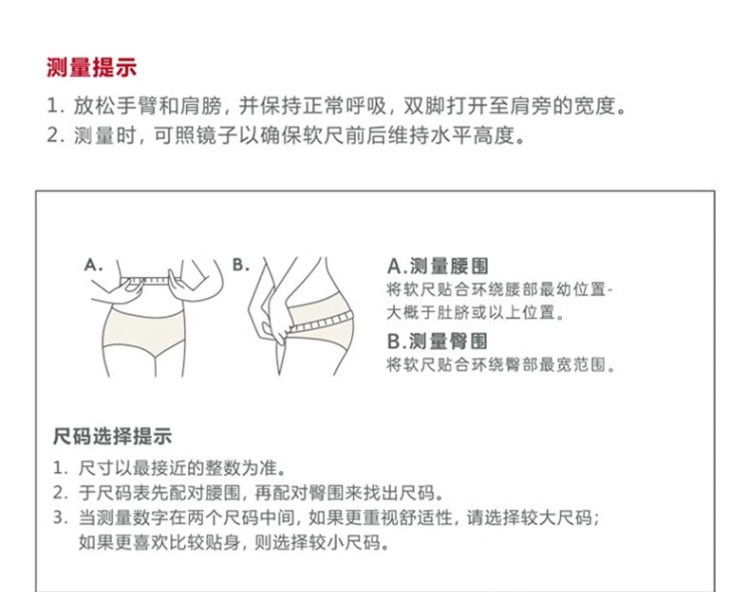 测量提示

1.放松手臂和肩膀，并保持正常呼吸，双脚打开至肩旁的宽度。

2.测量时，可照镜子以确保软尺前后维持水平高度。

A.

B.

A.测量腰围

将软尺贴合环绕腰部最幼位置-大概于肚脐或以上位置。

B.测量臀围

将软尺贴合环绕臀部最宽范围。

尺码选择提示

1.尺寸以最接近的整数为准。

2.于尺码表先配对腰围，再配对臀围来找出尺码。

3.当测量数字在两个尺码中间，如果更重视舒适性，请选择较大尺码；如果更喜欢比较贴身，则选择较小尺码。